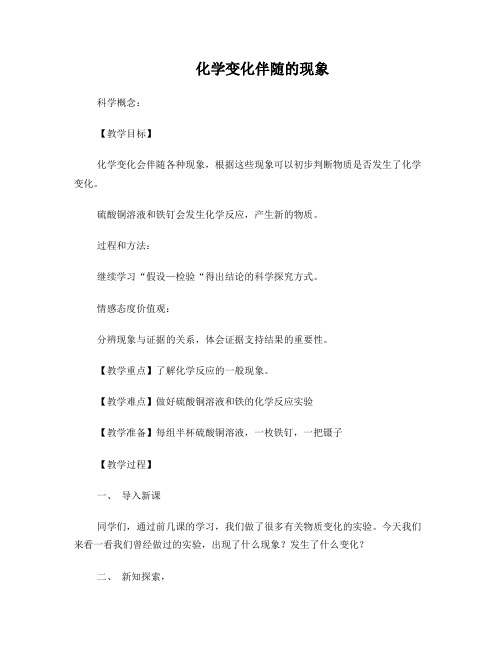 化学变化伴随的现象

科学概念：

【教学目标】

化学变化会伴随各种现象，根据这些现象可以初步判断物质是否发生了化学变化。

硫酸铜溶液和铁钉会发生化学反应，产生新的物质。

过程和方法：

继续学习“假设—检验“得出结论的科学探究方式。

情感态度价值观：

分辨现象与证据的关系，体会证据支持结果的重要性。

【教学重点】了解化学反应的一般现象。

【教学难点】做好硫酸铜溶液和铁的化学反应实验

【教学准备】每组半杯硫酸铜溶液，一枚铁钉，一把镊子

【教学过程】

一、 导入新课

同学们，通过前几课的学习，我们做了很多有关物质变化的实验。今天我们来看一看我们曾经做过的实验，出现了什么现象？发生了什么变化？

二、 新知探索，